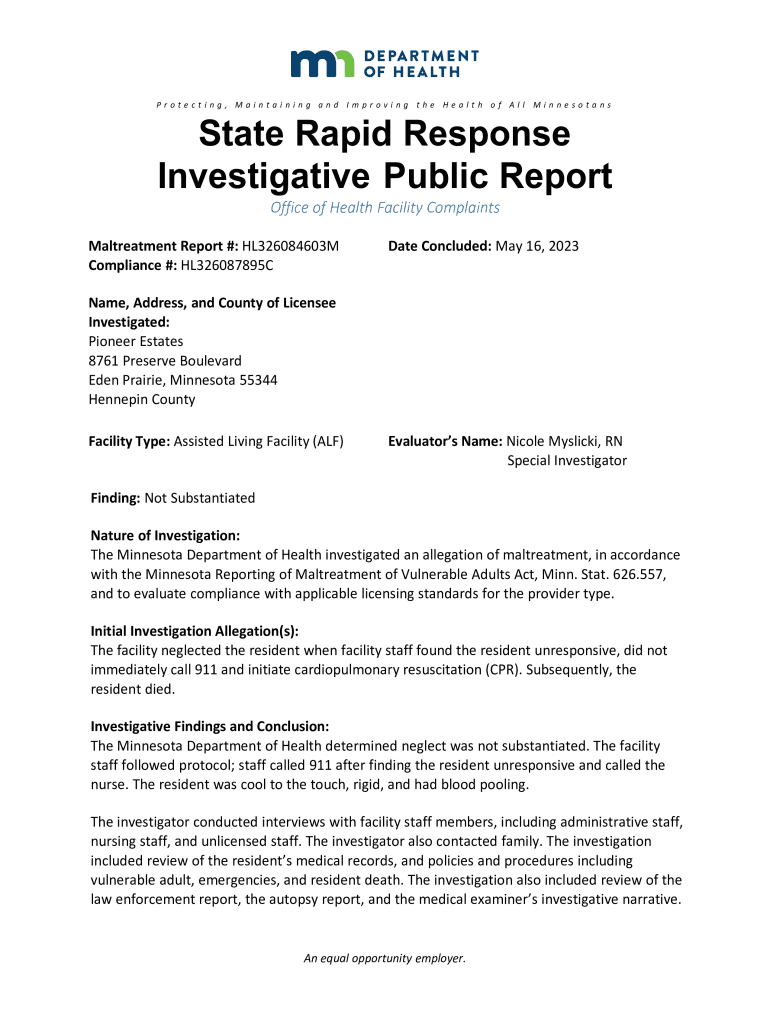 DEPARTMENT OF HEALTH

Protecting, Maintaining and Improving the Health of All Minnesotans

State Rapid Response Investigative Public Report

Office of Health Facility Complaints

Maltreatment Report #: HL326084603M
Compliance #: HL326087895C

Date Concluded: May 16, 2023

Name, Address, and County of Licensee Investigated:
Pioneer Estates
8761 Preserve Boulevard
Eden Prairie, Minnesota 55344
Hennepin County

Facility Type: Assisted Living Facility (ALF)

Evaluator's Name: Nicole Myslicki, RN
Special Investigator

Finding: Not Substantiated

Nature of Investigation:
The Minnesota Department of Health investigated an allegation of maltreatment, in accordance with the Minnesota Reporting of Maltreatment of Vulnerable Adults Act, Minn. Stat. 626.557, and to evaluate compliance with applicable licensing standards for the provider type.

Initial Investigation Allegation(s):
The facility neglected the resident when facility staff found the resident unresponsive, did not immediately call 911 and initiate cardiopulmonary resuscitation (CPR). Subsequently, the resident died.

Investigative Findings and Conclusion:
The Minnesota Department of Health determined neglect was not substantiated. The facility staff followed protocol; staff called 911 after finding the resident unresponsive and called the nurse. The resident was cool to the touch, rigid, and had blood pooling.

The investigator conducted interviews with facility staff members, including administrative staff, nursing staff, and unlicensed staff. The investigator also contacted family. The investigation included review of the resident's medical records, and policies and procedures including vulnerable adult, emergencies, and resident death. The investigation also included review of the law enforcement report, the autopsy report, and the medical examiner's investigative narrative.

An equal opportunity employer.